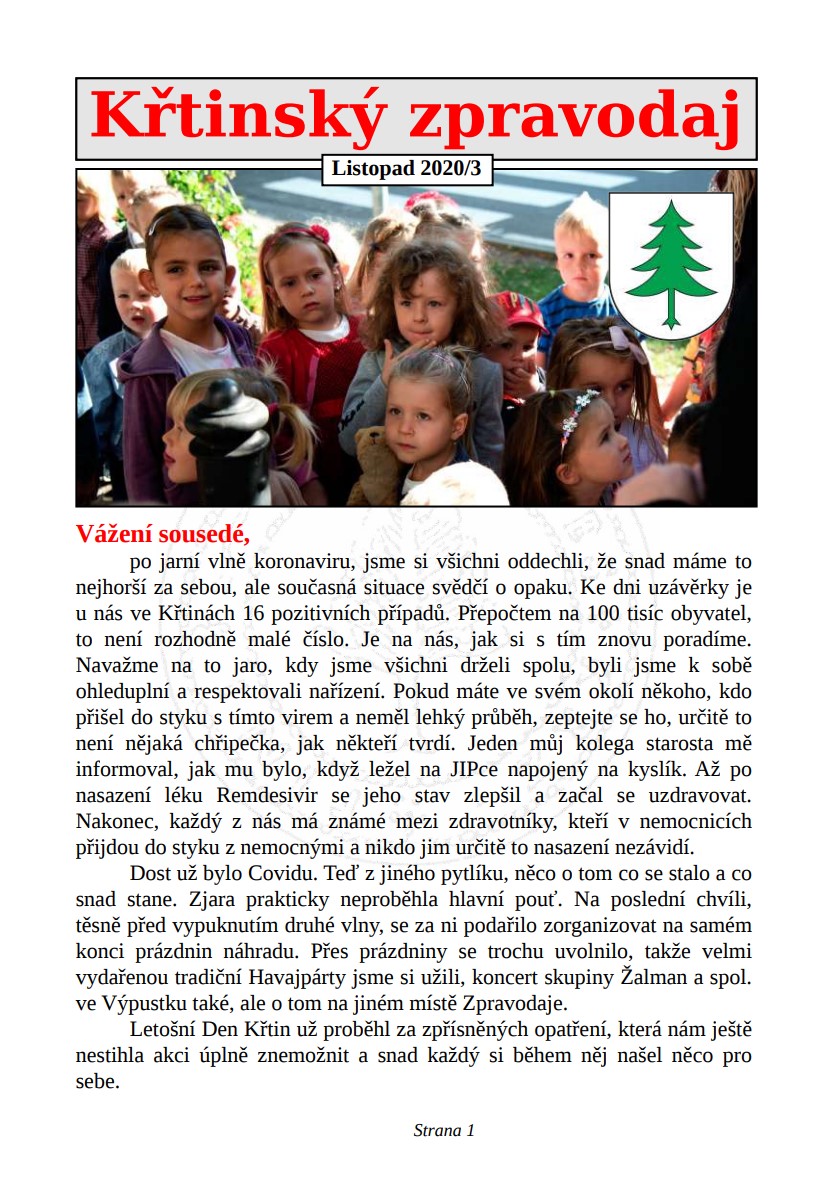 Křtinský zpravodaj

Listopad 2020/3

Vážení sousedé,

po jarní vlně koronaviru, jsme si všichni oddechli, že snad máme to nejhorší za sebou, ale současná situace svědčí o opaku. Ke dni uzávěrky je u nás ve Křtinách 16 pozitivních případů. Přepočtem na 100 tisíc obyvatel, to není rozhodně malé číslo. Je na nás, jak si s tím znovu poradíme. Navažme na to jaro, kdy jsme všichni drželi spolu, byli jsme k sobě ohleduplní a respektovali nařízení. Pokud máte ve svém okolí někoho, kdo přišel do styku s tímto virem a neměl lehký průběh, zeptejte se ho, určitě to není nějaká chřipečka, jak někteří tvrdí. Jeden můj kolega starosta mě informoval, jak mu bylo, když ležel na JIPce napojený na kyslík. Až po nasazení léku Remdesivir se jeho stav zlepšil a začal se uzdravovat. Nakonec, každý z nás má známé mezi zdravotníky, kteří v nemocnicích přijdou do styku z nemocnými a nikdo jim určitě to nasazení nezávidí.

Dost už bylo Covidu. Teď z jiného pytlíku, něco o tom co se stalo a co snad stane. Zjara prakticky neproběhla hlavní pouť. Na poslední chvíli, těsně před vypuknutím druhé vlny, se za ni podařilo zorganizovat na samém konci prázdnin náhradu. Přes prázdniny se trochu uvolnilo, takže velmi vydařenou tradiční Havajpárty jsme si užili, koncert skupiny Žalman a spol. ve Výpustku také, ale o tom na jiném místě Zpravodaje.

Letošní Den Křtin už proběhl za zpřísněných opatření, která nám ještě nestihla akci úplně znemožnit a snad každý si během něj našel něco pro sebe.

Strana 1